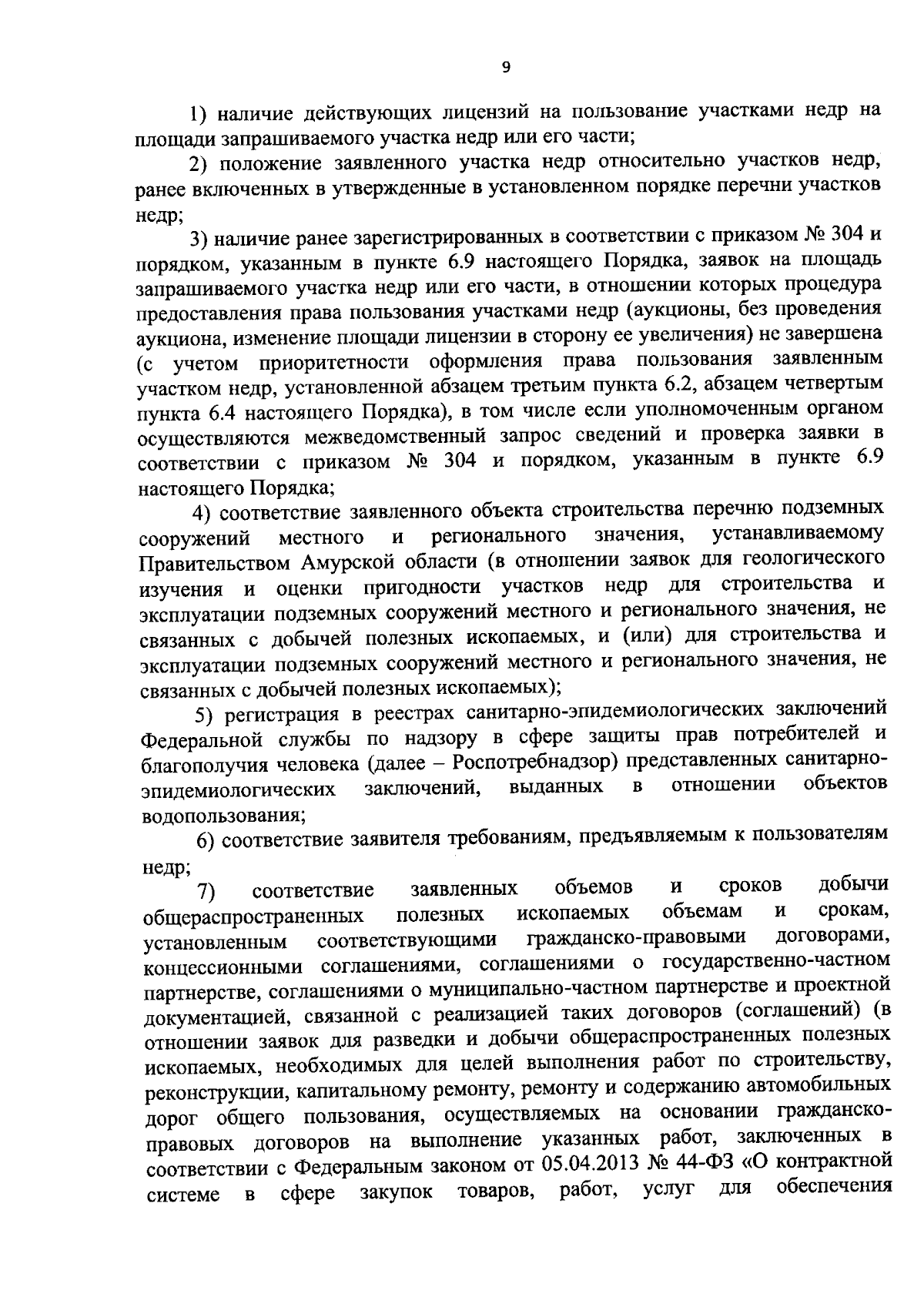 9

1) наличие действующих лицензий на пользование участками недр на площади запрашиваемого участка недр или его части;

2) положение заявленного участка недр относительно участков недр, ранее включенных в утвержденные в установленном порядке перечни участков недр;

3) наличие ранее зарегистрированных в соответствии с приказом № 304 и порядком, указанным в пункте 6.9 настоящего Порядка, заявок на площадь запрашиваемого участка недр или его части, в отношении которых процедура предоставления права пользования участками недр (аукционы, без проведения аукциона, изменение площади лицензии в сторону ее увеличения) не завершена (с учетом приоритетности оформления права пользования заявленным участком недр, установленной абзацем третьим пункта 6.2, абзацем четвертым пункта 6.4 настоящего Порядка), в том числе если уполномоченным органом осуществляются межведомственный запрос сведений и проверка заявки в соответствии с приказом № 304 и порядком, указанным в пункте 6.9 настоящего Порядка;

4) соответствие заявленного объекта строительства перечню подземных сооружений местного и регионального значения, устанавливаемому Правительством Амурской области (в отношении заявок для геологического изучения и оценки пригодности участков недр для строительства и эксплуатации подземных сооружений местного и регионального значения, не связанных с добычей полезных ископаемых, и (или) для строительства и эксплуатации подземных сооружений местного и регионального значения, не связанных с добычей полезных ископаемых);

5) регистрация в реестрах санитарно-эпидемиологических заключений Федеральной службы по надзору в сфере защиты прав потребителей и благополучия человека (далее – Роспотребнадзор) представленных санитарно-эпидемиологических заключений, выданных в отношении объектов водопользования;

6) соответствие заявителя требованиям, предъявляемым к пользователям недр;

7) соответствие заявленных объемов и сроков добычи общераспространенных полезных ископаемых объемам и срокам, установленным соответствующими гражданско-правовыми договорами, концессионными соглашениями, соглашениями о государственно-частном партнерстве, соглашениями о муниципально-частном партнерстве и проектной документацией, связанной с реализацией таких договоров (соглашений) (в отношении заявок для разведки и добычи общераспространенных полезных ископаемых, необходимых для целей выполнения работ по строительству, реконструкции, капитальному ремонту, ремонту и содержанию автомобильных дорог общего пользования, осуществляемых на основании гражданско-правовых договоров на выполнение указанных работ, заключенных в соответствии с Федеральным законом от 05.04.2013 № 44-ФЗ «О контрактной системе в сфере закупок товаров, работ, услуг для обеспечения